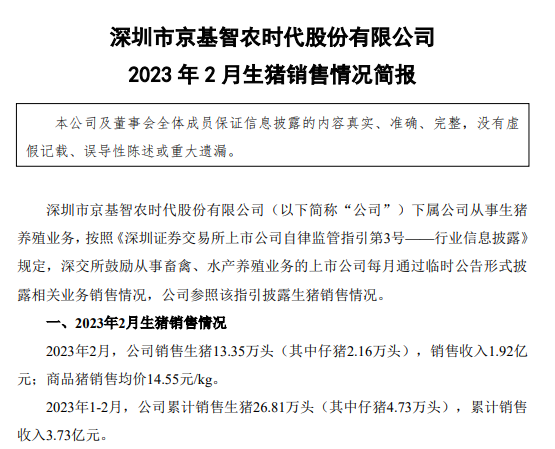 深圳市京基智农时代股份有限公司
2023 年 2 月生猪销售情况简报

本公司及董事会全体成员保证信息披露的内容真实、准确、完整，没有虚假记载、误导性陈述或重大遗漏。

深圳市京基智农时代股份有限公司（以下简称“公司”）下属公司从事生猪养殖业务，按照《深圳证券交易所上市公司自律监管指引第3号——行业信息披露》规定，深交所鼓励从事畜禽、水产养殖业务的上市公司每月通过临时公告形式披露相关业务销售情况，公司参照该指引披露生猪销售情况。

一、2023年2月生猪销售情况

2023年2月，公司销售生猪13.35万头（其中仔猪2.16万头），销售收入1.92亿元；商品猪销售均价14.55元/kg。

2023年1-2月，公司累计销售生猪26.81万头（其中仔猪4.73万头），累计销售收入3.73亿元。